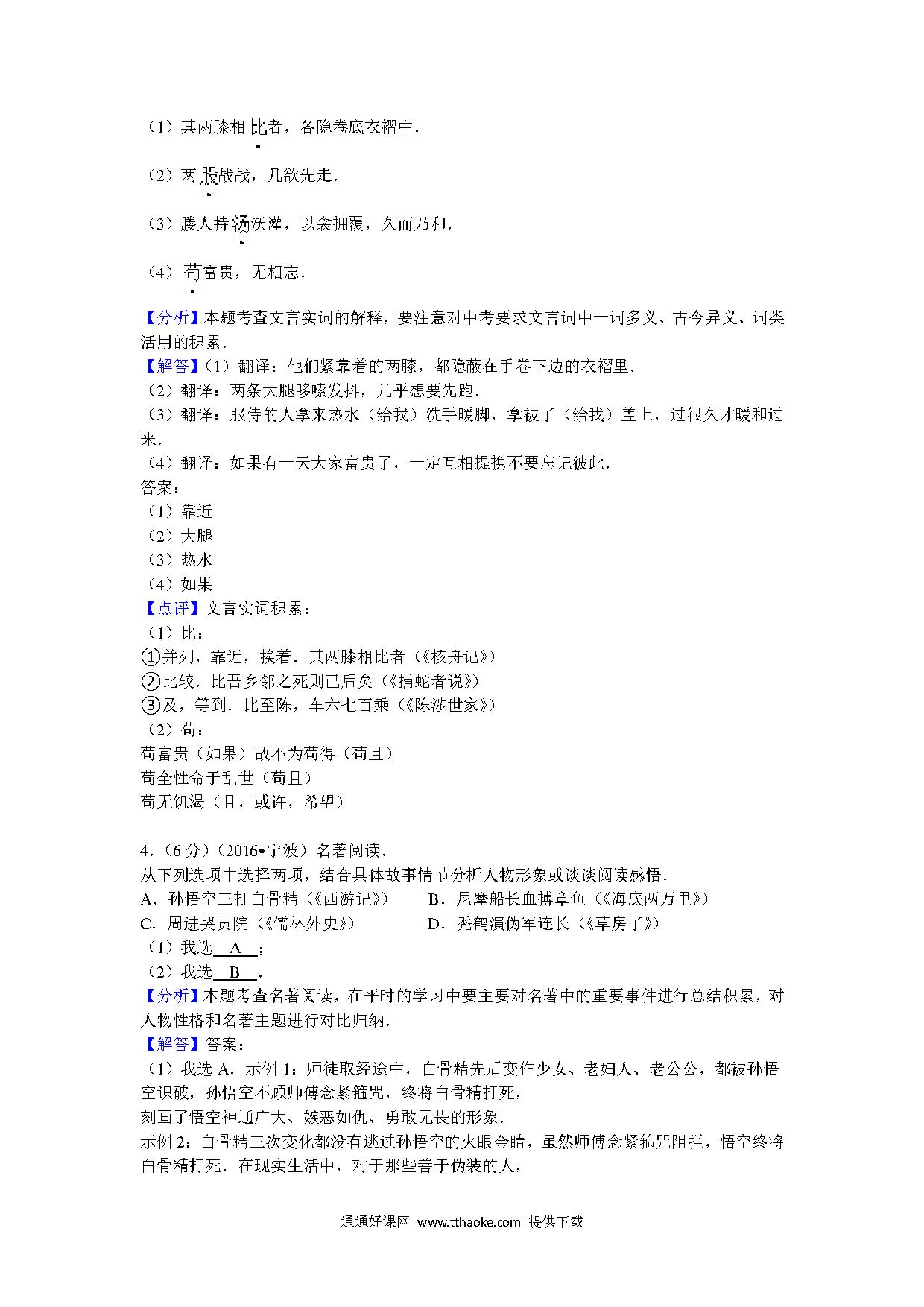 （1）其两膝相比者，各隐卷底衣褶中．

（2）两股战战，几欲先走．

（3）媵人持汤沃灌，以衾拥覆，久而乃和．

（4）苟富贵，无相忘．

【分析】本题考查文言实词的解释，要注意对中考要求文言词中一词多义、古今异义、词类活用的积累．
【解答】（1）翻译：他们紧靠着的两膝，都隐蔽在手卷下边的衣褶里．
（2）翻译：两条大腿哆嗦发抖，几乎想要先跑．
（3）翻译：服侍的人拿来热水（给我）洗手暖脚，拿被子（给我）盖上，过很久才暖和过来．
（4）翻译：如果有一天大家富贵了，一定互相提携不要忘记彼此．
答案：
（1）靠近
（2）大腿
（3）热水
（4）如果
【点评】文言实词积累：
（1）比：
①并列，靠近，挨着．其两膝相比者（《核舟记》）
②比较．比吾乡邻之死则已后矣（《捕蛇者说》）
③及，等到．比至陈，车六七百乘（《陈涉世家》）
（2）苟：
苟富贵（如果）故不为苟得（苟且）
苟全性命于乱世（苟且）
苟无饥渴（且，或许，希望）

4．（6分）（2016•宁波）名著阅读．
从下列选项中选择两项，结合具体故事情节分析人物形象或谈谈阅读感悟．
A．孙悟空三打白骨精（《西游记》） B．尼摩船长血搏章鱼（《海底两万里》）
C．周进哭贡院（《儒林外史》） D．秃鹤演伪军连长（《草房子》）
（1）我选 A ；
（2）我选 B ．
【分析】本题考查名著阅读，在平时的学习中要主要对名著中的重要事件进行总结积累，对人物性格和名著主题进行对比归纳．
【解答】答案：
（1）我选 A．示例 1：师徒取经途中，白骨精先后变作少女、老妇人、老公公，都被孙悟空识破，孙悟空不顾师傅念紧箍咒，终将白骨精打死，
刻画了悟空神通广大、嫉恶如仇、勇敢无畏的形象．
示例 2：白骨精三次变化都没有逃过孙悟空的火眼金睛，虽然师傅念紧箍咒阻拦，悟空终将白骨精打死．在现实生活中，对于那些善于伪装的人，

通通好课网 www.tthaoke.com 提供下载